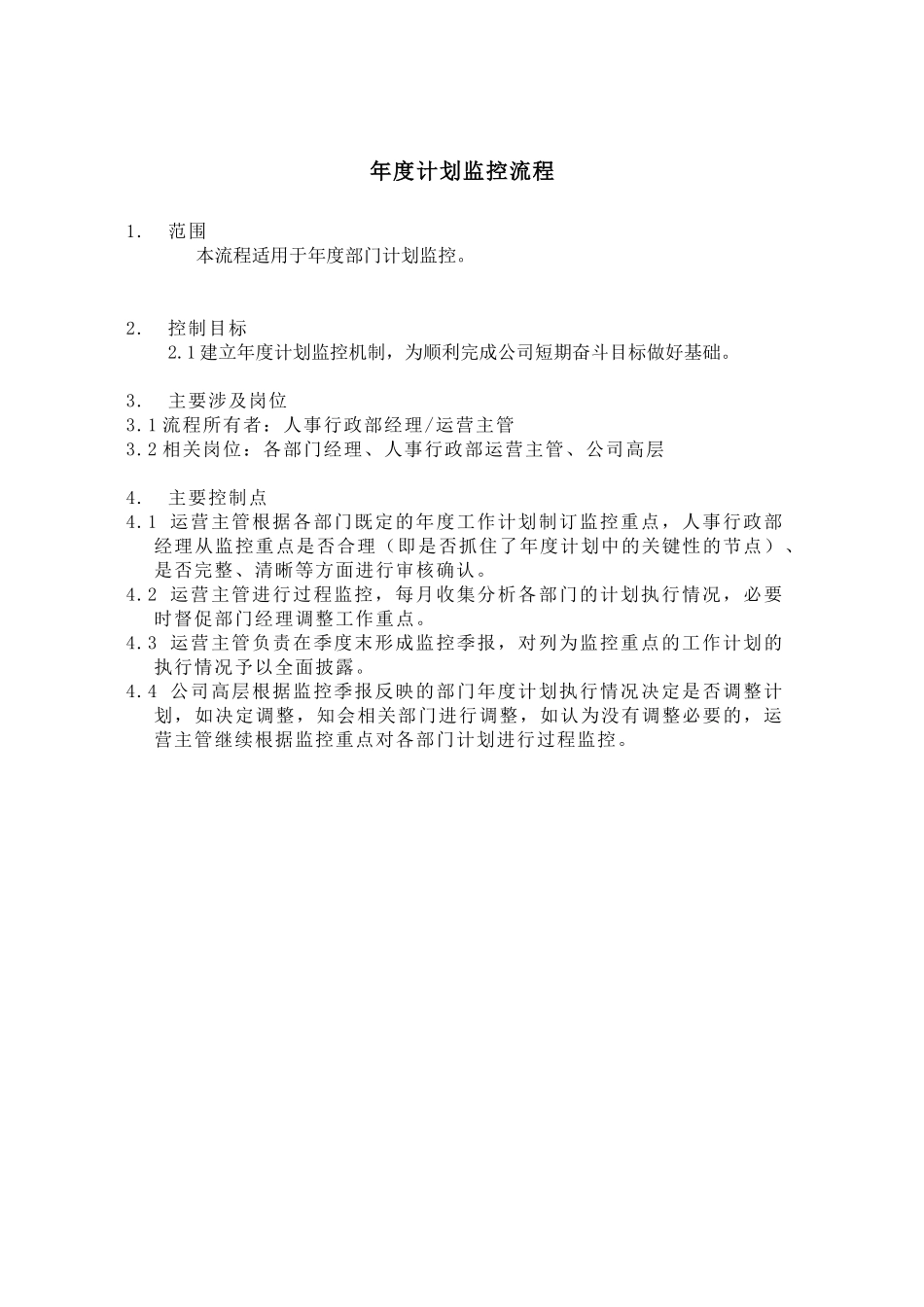 年度计划监控流程

1. 范围

本流程适用于年度部门计划监控。

2. 控制目标

2.1 建立年度计划监控机制，为顺利完成公司短期奋斗目标做好基础。

3. 主要涉及岗位

3.1 流程所有者：人事行政部经理/运营主管

3.2 相关岗位：各部门经理、人事行政部运营主管、公司高层

4. 主要控制点

4.1 运营主管根据各部门既定的年度工作计划制订监控重点，人事行政部经理从监控重点是否合理（即是否抓住了年度计划中的关键性的节点）、是否完整、清晰等方面进行审核确认。

4.2 运营主管进行过程监控，每月收集分析各部门的计划执行情况，必要时督促部门经理调整工作重点。

4.3 运营主管负责在季度末形成监控季报，对列为监控重点的工作计划的执行情况予以全面披露。

4.4 公司高层根据监控季报反映的部门年度计划执行情况决定是否调整计划，如决定调整，知会相关部门进行调整，如认为没有调整必要的，运营主管继续根据监控重点对各部门计划进行过程监控。